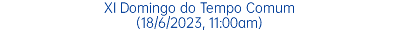 XI Domingo do Tempo Comum
(18/6/2023, 11:00am)